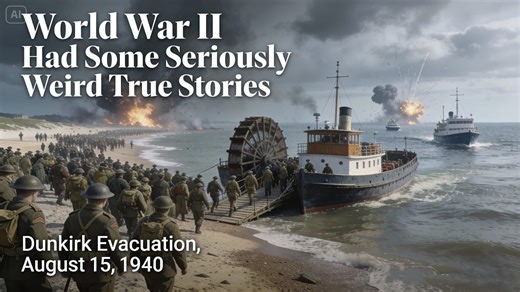 AI

World War II
Had Some Seriously
Weird True Stories

Dunkirk Evacuation,
August 15, 1940